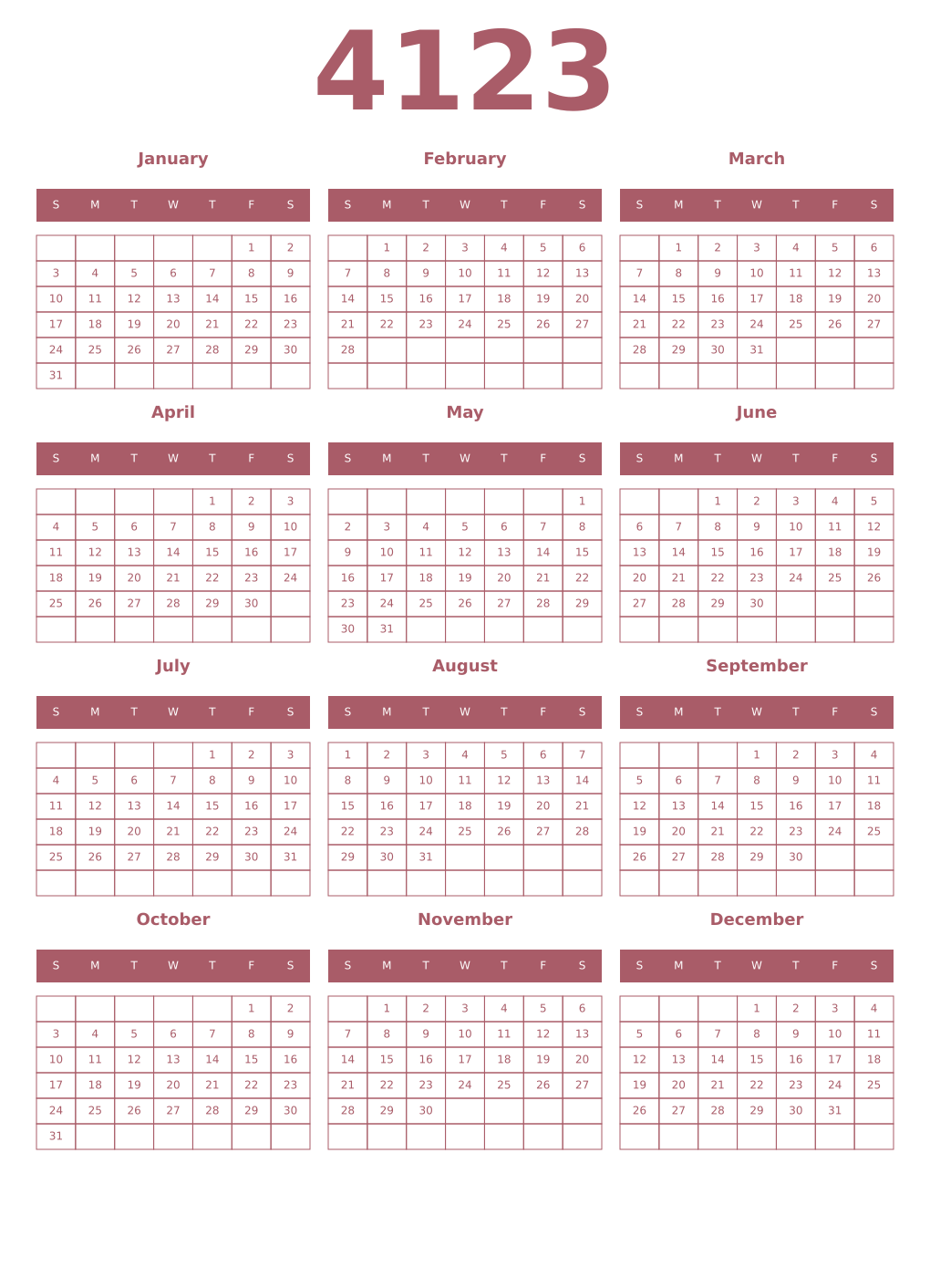 4123

January

| S | M | T | W | T | F | S |
|---|---|---|---|---|---|---|
| | | | | | 1 | 2 |
| 3 | 4 | 5 | 6 | 7 | 8 | 9 |
| 10 | 11 | 12 | 13 | 14 | 15 | 16 |
| 17 | 18 | 19 | 20 | 21 | 22 | 23 |
| 24 | 25 | 26 | 27 | 28 | 29 | 30 |
| 31 | | | | | | |

February

| S | M | T | W | T | F | S |
|---|---|---|---|---|---|---|
| | 1 | 2 | 3 | 4 | 5 | 6 |
| 7 | 8 | 9 | 10 | 11 | 12 | 13 |
| 14 | 15 | 16 | 17 | 18 | 19 | 20 |
| 21 | 22 | 23 | 24 | 25 | 26 | 27 |
| 28 | | | | | | |
| | | | | | | |

March

| S | M | T | W | T | F | S |
|---|---|---|---|---|---|---|
| | 1 | 2 | 3 | 4 | 5 | 6 |
| 7 | 8 | 9 | 10 | 11 | 12 | 13 |
| 14 | 15 | 16 | 17 | 18 | 19 | 20 |
| 21 | 22 | 23 | 24 | 25 | 26 | 27 |
| 28 | 29 | 30 | 31 | | | |
| | | | | | | |

April

| S | M | T | W | T | F | S |
|---|---|---|---|---|---|---|
| | | | | 1 | 2 | 3 |
| 4 | 5 | 6 | 7 | 8 | 9 | 10 |
| 11 | 12 | 13 | 14 | 15 | 16 | 17 |
| 18 | 19 | 20 | 21 | 22 | 23 | 24 |
| 25 | 26 | 27 | 28 | 29 | 30 | |
| | | | | | | |

May

| S | M | T | W | T | F | S |
|---|---|---|---|---|---|---|
| | | | | | | 1 |
| 2 | 3 | 4 | 5 | 6 | 7 | 8 |
| 9 | 10 | 11 | 12 | 13 | 14 | 15 |
| 16 | 17 | 18 | 19 | 20 | 21 | 22 |
| 23 | 24 | 25 | 26 | 27 | 28 | 29 |
| 30 | 31 | | | | | |

June

| S | M | T | W | T | F | S |
|---|---|---|---|---|---|---|
| | | 1 | 2 | 3 | 4 | 5 |
| 6 | 7 | 8 | 9 | 10 | 11 | 12 |
| 13 | 14 | 15 | 16 | 17 | 18 | 19 |
| 20 | 21 | 22 | 23 | 24 | 25 | 26 |
| 27 | 28 | 29 | 30 | | | |
| | | | | | | |

July

| S | M | T | W | T | F | S |
|---|---|---|---|---|---|---|
| | | | | 1 | 2 | 3 |
| 4 | 5 | 6 | 7 | 8 | 9 | 10 |
| 11 | 12 | 13 | 14 | 15 | 16 | 17 |
| 18 | 19 | 20 | 21 | 22 | 23 | 24 |
| 25 | 26 | 27 | 28 | 29 | 30 | 31 |
| | | | | | | |

August

| S | M | T | W | T | F | S |
|---|---|---|---|---|---|---|
| 1 | 2 | 3 | 4 | 5 | 6 | 7 |
| 8 | 9 | 10 | 11 | 12 | 13 | 14 |
| 15 | 16 | 17 | 18 | 19 | 20 | 21 |
| 22 | 23 | 24 | 25 | 26 | 27 | 28 |
| 29 | 30 | 31 | | | | |
| | | | | | | |

September

| S | M | T | W | T | F | S |
|---|---|---|---|---|---|---|
| | | | 1 | 2 | 3 | 4 |
| 5 | 6 | 7 | 8 | 9 | 10 | 11 |
| 12 | 13 | 14 | 15 | 16 | 17 | 18 |
| 19 | 20 | 21 | 22 | 23 | 24 | 25 |
| 26 | 27 | 28 | 29 | 30 | | |
| | | | | | | |

October

| S | M | T | W | T | F | S |
|---|---|---|---|---|---|---|
| | | | | | 1 | 2 |
| 3 | 4 | 5 | 6 | 7 | 8 | 9 |
| 10 | 11 | 12 | 13 | 14 | 15 | 16 |
| 17 | 18 | 19 | 20 | 21 | 22 | 23 |
| 24 | 25 | 26 | 27 | 28 | 29 | 30 |
| 31 | | | | | | |

November

| S | M | T | W | T | F | S |
|---|---|---|---|---|---|---|
| | 1 | 2 | 3 | 4 | 5 | 6 |
| 7 | 8 | 9 | 10 | 11 | 12 | 13 |
| 14 | 15 | 16 | 17 | 18 | 19 | 20 |
| 21 | 22 | 23 | 24 | 25 | 26 | 27 |
| 28 | 29 | 30 | | | | |
| | | | | | | |

December

| S | M | T | W | T | F | S |
|---|---|---|---|---|---|---|
| | | | 1 | 2 | 3 | 4 |
| 5 | 6 | 7 | 8 | 9 | 10 | 11 |
| 12 | 13 | 14 | 15 | 16 | 17 | 18 |
| 19 | 20 | 21 | 22 | 23 | 24 | 25 |
| 26 | 27 | 28 | 29 | 30 | 31 | |
| | | | | | | |